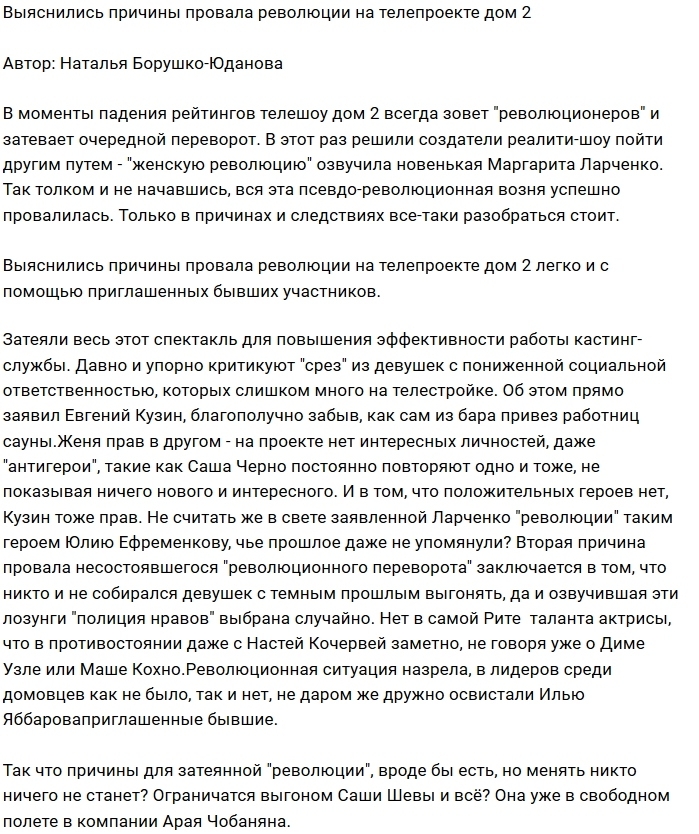 Выяснились причины провала революции на телепроекте дом 2

Автор: Наталья Борушко-Юданова

В моменты падения рейтингов телешоу дом 2 всегда зовет "революционеров" и затевает очередной переворот. В этот раз решили создатели реалити-шоу пойти другим путем - "женскую революцию" озвучила новенькая Маргарита Ларченко. Так толком и не начавшись, вся эта псевдо-революционная возня успешно провалилась. Только в причинах и следствиях все-таки разобраться стоит.

Выяснились причины провала революции на телепроекте дом 2 легко и с помощью приглашенных бывших участников.

Затеяли весь этот спектакль для повышения эффективности работы кастинг-службы. Давно и упорно критикуют "срез" из девушек с пониженной социальной ответственностью, которых слишком много на телестройке. Об этом прямо заявил Евгений Кузин, благополучно забыв, как сам из бара привез работниц сауны.Женя прав в другом - на проекте нет интересных личностей, даже "антигерои", такие как Саша Черно постоянно повторяют одно и тоже, не показывая ничего нового и интересного. И в том, что положительных героев нет, Кузин тоже прав. Не считать же в свете заявленной Ларченко "революции" таким героем Юлию Ефременкову, чье прошлое даже не упомянули? Вторая причина провала несостоявшегося "революционного переворота" заключается в том, что никто и не собирался девушек с темным прошлым выгонять, да и озвучившая эти лозунги "полиция нравов" выбрана случайно. Нет в самой Рите таланта актрисы, что в противостоянии даже с Настей Кочервей заметно, не говоря уже о Диме Узле или Маше Кохно.Революционная ситуация назрела, в лидеров среди домовцев как не было, так и нет, не даром же дружно освистали Илью Яббаровaприглашенные бывшие.

Так что причины для затеянной "революции", вроде бы есть, но менять никто ничего не станет? Ограничатся выгоном Саши Шевы и всё? Она уже в свободном полете в компании Арая Чобаняна.